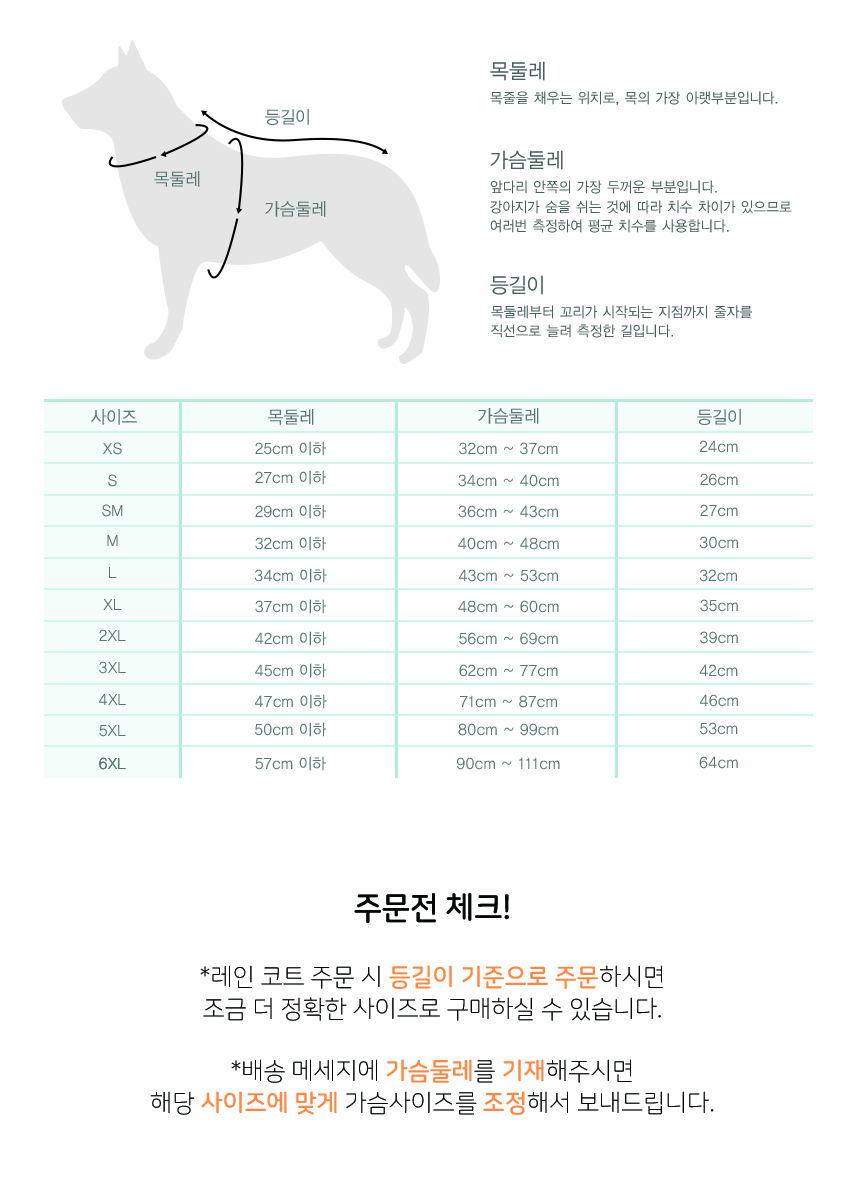 등길이
목둘레
가슴둘레

목둘레
목줄을 채우는 위치로, 목의 가장 아랫부분입니다.

가슴둘레
앞다리 안쪽의 가장 두꺼운 부분입니다.
강아지가 숨을 쉬는 것에 따라 치수 차이가 있으므로 여러번 측정하여 평균 치수를 사용합니다.

등길이
목둘레부터 꼬리가 시작되는 지점까지 줄자를 직선으로 늘려 측정한 길입니다.

| 사이즈 | 목둘레 | 가슴둘레 | 등길이 |
|---|---|---|---|
| XS | 25cm 이하 | 32cm ~ 37cm | 24cm |
| S | 27cm 이하 | 34cm ~ 40cm | 26cm |
| SM | 29cm 이하 | 36cm ~ 43cm | 27cm |
| M | 32cm 이하 | 40cm ~ 48cm | 30cm |
| L | 34cm 이하 | 43cm ~ 53cm | 32cm |
| XL | 37cm 이하 | 48cm ~ 60cm | 35cm |
| 2XL | 42cm 이하 | 56cm ~ 69cm | 39cm |
| 3XL | 45cm 이하 | 62cm ~ 77cm | 42cm |
| 4XL | 47cm 이하 | 71cm ~ 87cm | 46cm |
| 5XL | 50cm 이하 | 80cm ~ 99cm | 53cm |
| 6XL | 57cm 이하 | 90cm ~ 111cm | 64cm |

주문전 체크!

*레인 코트 주문 시 등길이 기준으로 주문하시면
조금 더 정확한 사이즈로 구매하실 수 있습니다.

*배송 메세지에 가슴둘레를 기재해주시면
해당 사이즈에 맞게 가슴사이즈를 조정해서 보내드립니다.